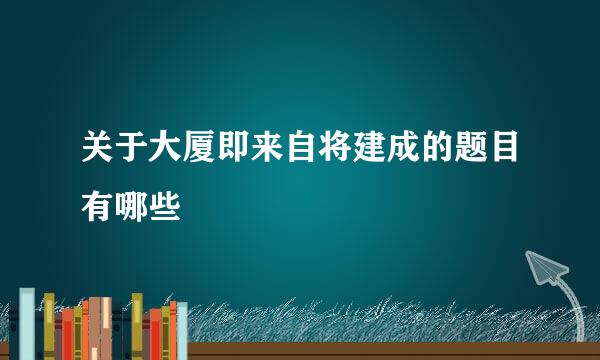 关于大厦即来自将建成的题目有哪些